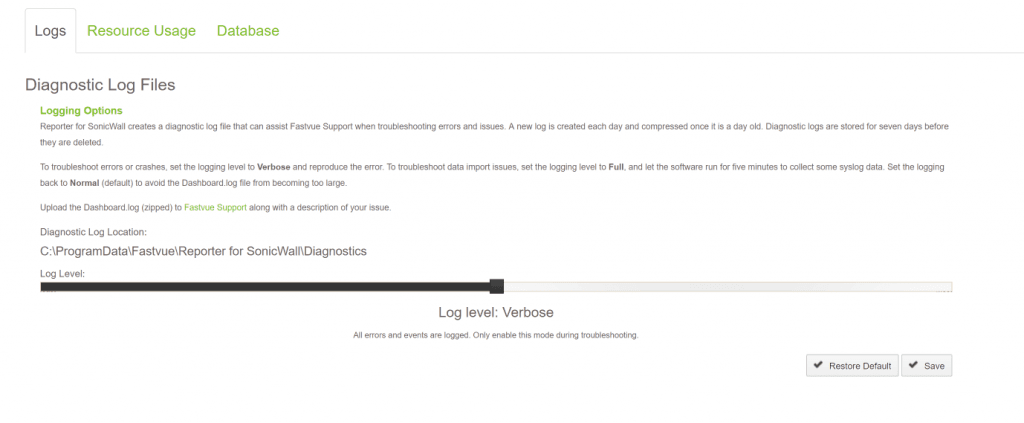 Logs Resource Usage Database

Diagnostic Log Files

Logging Options

Reporter for SonicWall creates a diagnostic log file that can assist Fastvue Support when troubleshooting errors and issues. A new log is created each day and compressed once it is a day old. Diagnostic logs are stored for seven days before they are deleted.

To troubleshoot errors or crashes, set the logging level to Verbose and reproduce the error. To troubleshoot data import issues, set the logging level to Full, and let the software run for five minutes to collect some syslog data. Set the logging back to Normal (default) to avoid the Dashboard.log file from becoming too large.

Upload the Dashboard.log (zipped) to Fastvue Support along with a description of your issue.

Diagnostic Log Location:

C:\ProgramData\Fastvue\Reporter for SonicWall\Diagnostics

Log Level:

Log level: Verbose

All errors and events are logged. Only enable this mode during troubleshooting.

Restore Default Save